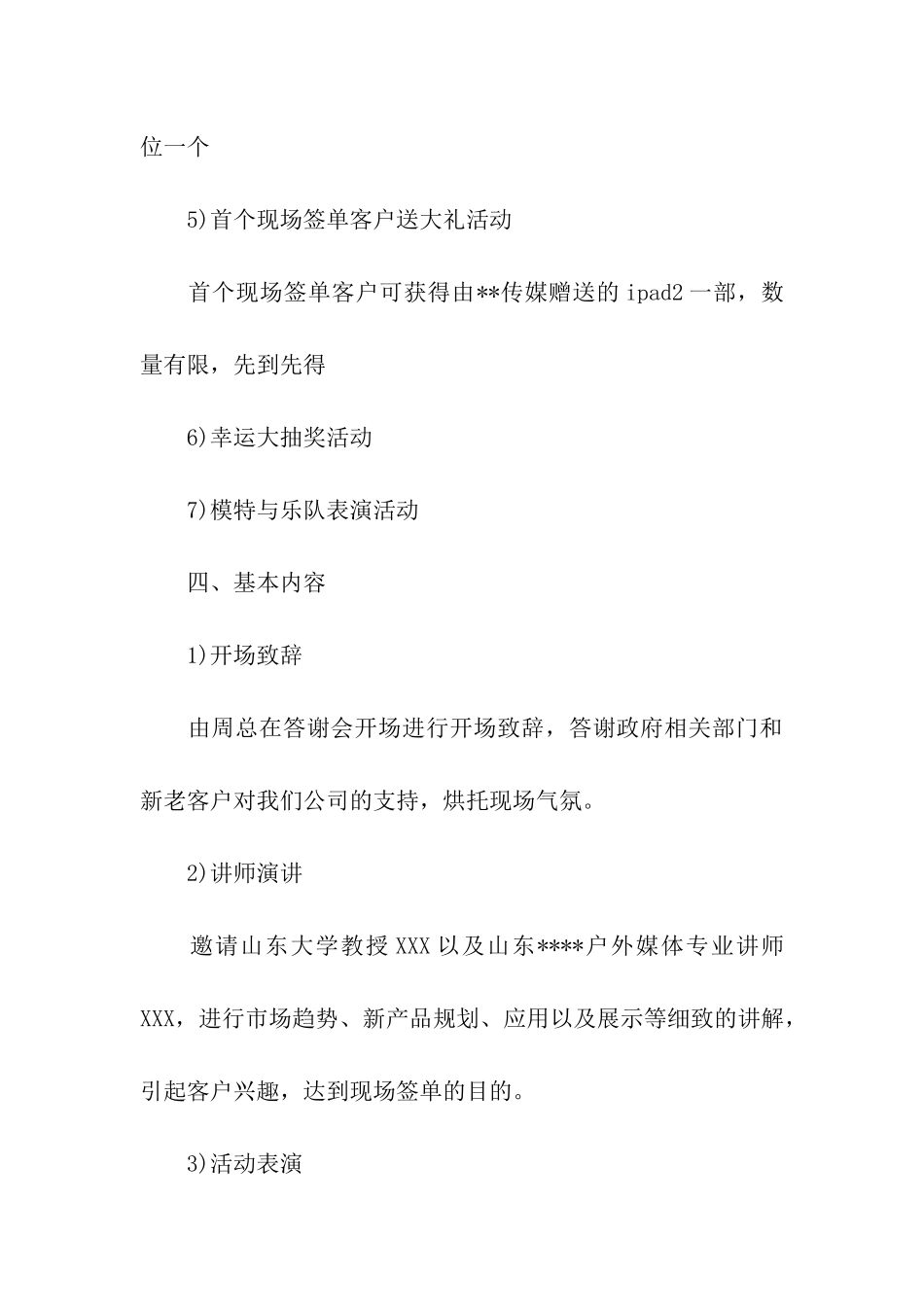 位一个

5)首个现场签单客户送大礼活动

首个现场签单客户可获得由**传媒赠送的 ipad2 一部，数量有限，先到先得

6)幸运大抽奖活动

7)模特与乐队表演活动

四、基本内容

1)开场致辞

由周总在答谢会开场进行开场致辞，答谢政府相关部门和新老客户对我们公司的支持，烘托现场气氛。

2)讲师演讲

邀请山东大学教授 XXX 以及山东****户外媒体专业讲师 XXX，进行市场趋势、新产品规划、应用以及展示等细致的讲解，引起客户兴趣，达到现场签单的目的。

3)活动表演